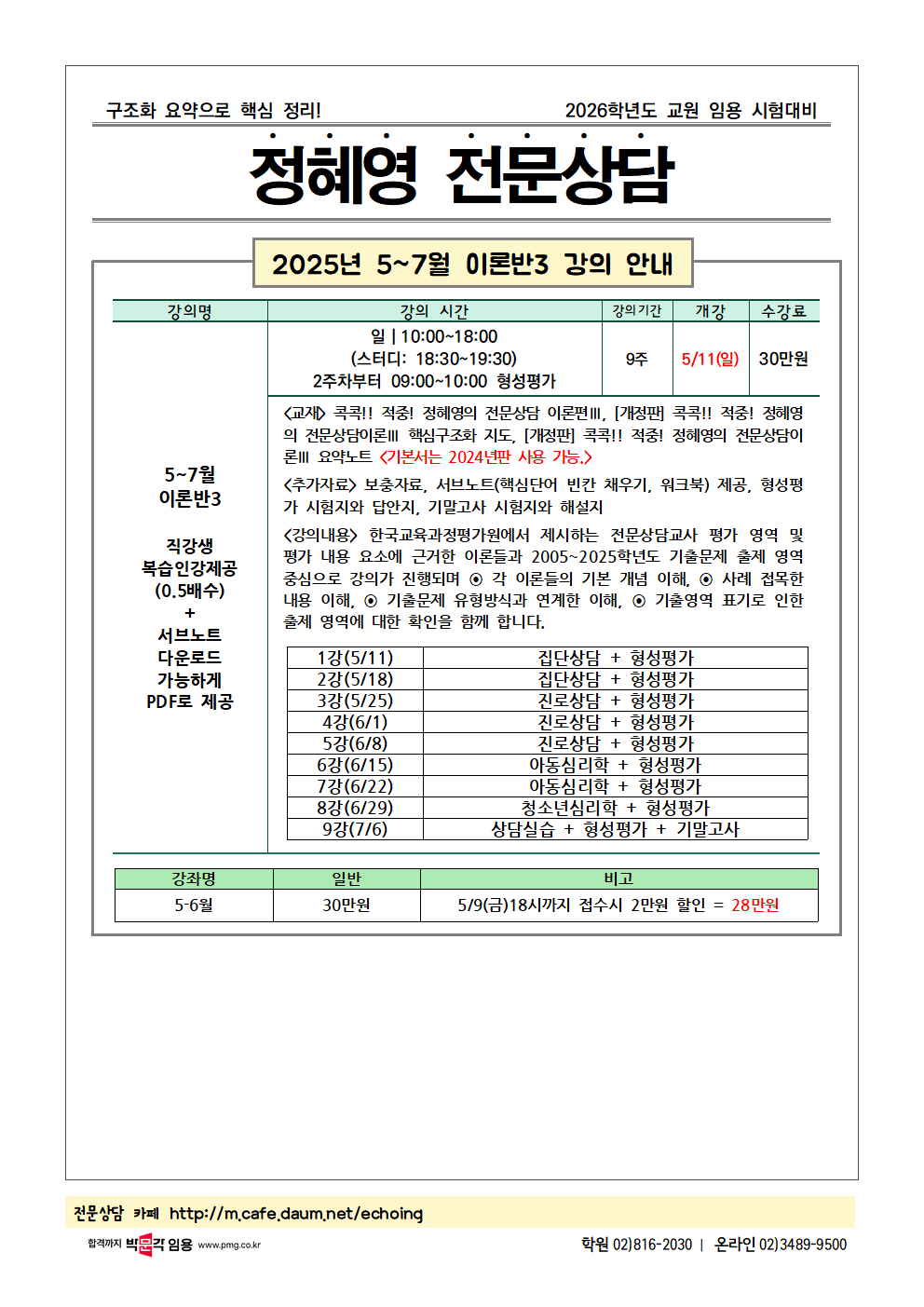 구조화 요약으로 핵심 정리!

2026학년도 교원 임용 시험대비

정혜영 전문상담

2025년 5~7월 이론반3 강의 안내

| 강의명 | 강의 시간 | 강의기간 | 개강 | 수강료 |
|---|---|---|---|---|
| 5~7월 이론반3 직강생 복습인강제공 (0.5배수) + 서브노트 다운로드 가능하게 PDF로 제공 | 일 \| 10:00~18:00 (스터디: 18:30~19:30) 2주차부터 09:00~10:00 형성평가 | 9주 | 5/11(일) | 30만원 |

<교재> 콕콕!! 적중! 정혜영의 전문상담 이론편Ⅲ, [개정판] 콕콕!! 적중! 정혜영의 전문상담이론Ⅲ 핵심구조화 지도, [개정판] 콕콕!! 적중! 정혜영의 전문상담이론Ⅲ 요약노트 <기본서는 2024년판 사용 가능.>

<추가자료> 보충자료, 서브노트(핵심단어 빈칸 채우기, 워크북) 제공, 형성평가 시험지와 답안지, 기말고사 시험지와 해설지

<강의내용> 한국교육과정평가원에서 제시하는 전문상담교사 평가 영역 및 평가 내용 요소에 근거한 이론들과 2005~2025학년도 기출문제 출제 영역 중심으로 강의가 진행되며 ⊙ 각 이론들의 기본 개념 이해, ⊙ 사례 접목한 내용 이해, ⊙ 기출문제 유형방식과 연계한 이해, ⊙ 기출영역 표기로 인한 출제 영역에 대한 확인을 함께 합니다.

| 1강(5/11) | 집단상담 + 형성평가 |
|---|---|
| 2강(5/18) | 집단상담 + 형성평가 |
| 3강(5/25) | 진로상담 + 형성평가 |
| 4강(6/1) | 진로상담 + 형성평가 |
| 5강(6/8) | 진로상담 + 형성평가 |
| 6강(6/15) | 아동심리학 + 형성평가 |
| 7강(6/22) | 아동심리학 + 형성평가 |
| 8강(6/29) | 청소년심리학 + 형성평가 |
| 9강(7/6) | 상담실습 + 형성평가 + 기말고사 |

| 강좌명 | 일반 | 비고 |
|---|---|---|
| 5-6월 | 30만원 | 5/9(금)18시까지 접수시 2만원 할인 = 28만원 |

전문상담 카페 http://m.cafe.daum.net/echoing

합격까지 박문각 임용 www.pmg.co.kr

학원 02)816-2030 | 온라인 02)3489-9500